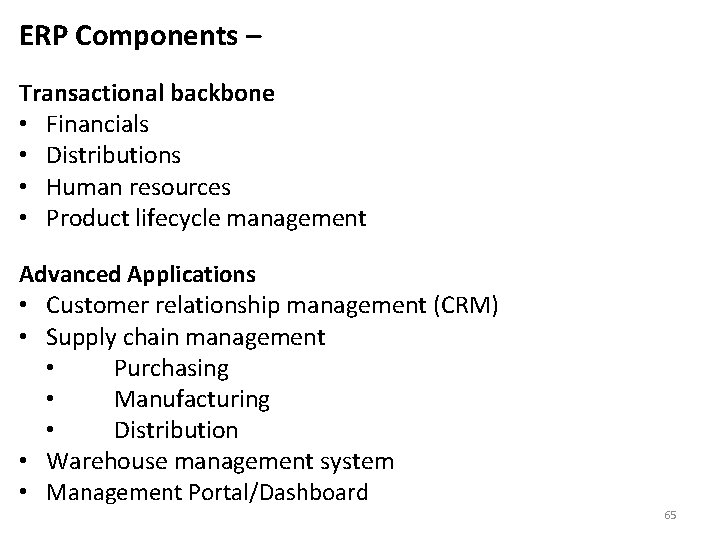 ERP Components –

Transactional backbone
• Financials
• Distributions
• Human resources
• Product lifecycle management

Advanced Applications
• Customer relationship management (CRM)
• Supply chain management
  • Purchasing
  • Manufacturing
  • Distribution
• Warehouse management system
• Management Portal/Dashboard

65